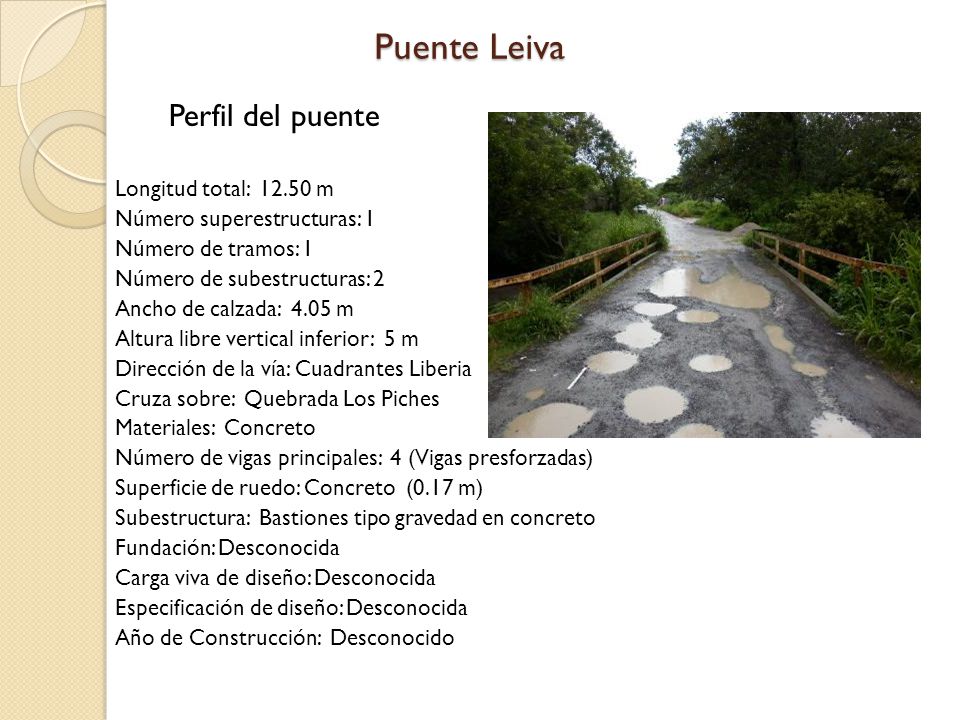 Puente Leiva

Perfil del puente

Longitud total: 12.50 m
Número superestructuras: 1
Número de tramos: 1
Número de subestructuras: 2
Ancho de calzada: 4.05 m
Altura libre vertical inferior: 5 m
Dirección de la vía: Cuadrantes Liberia
Cruza sobre: Quebrada Los Piches
Materiales: Concreto
Número de vigas principales: 4 (Vigas presforzadas)
Superficie de ruedo: Concreto (0.17 m)
Subestructura: Bastiones tipo gravedad en concreto
Fundación: Desconocida
Carga viva de diseño: Desconocida
Especificación de diseño: Desconocida
Año de Construcción: Desconocido